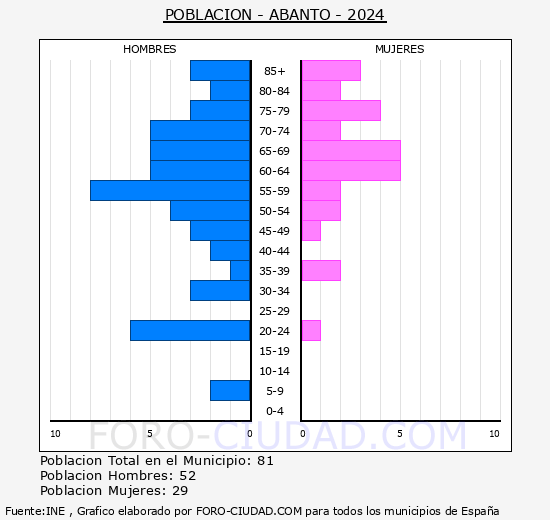 POBLACION - ABANTO - 2024

HOMBRES

MUJERES

85+
80-84
75-79
70-74
65-69
60-64
55-59
50-54
45-49
40-44
35-39
30-34
25-29
20-24
15-19
10-14
5-9
0-4

10 5 0 0 5 10

FORO-CIUDAD.COM

Poblacion Total en el Municipio: 81
Poblacion Hombres: 52
Poblacion Mujeres: 29

Fuente:INE , Grafico elaborado por FORO-CIUDAD.COM para todos los municipios de España